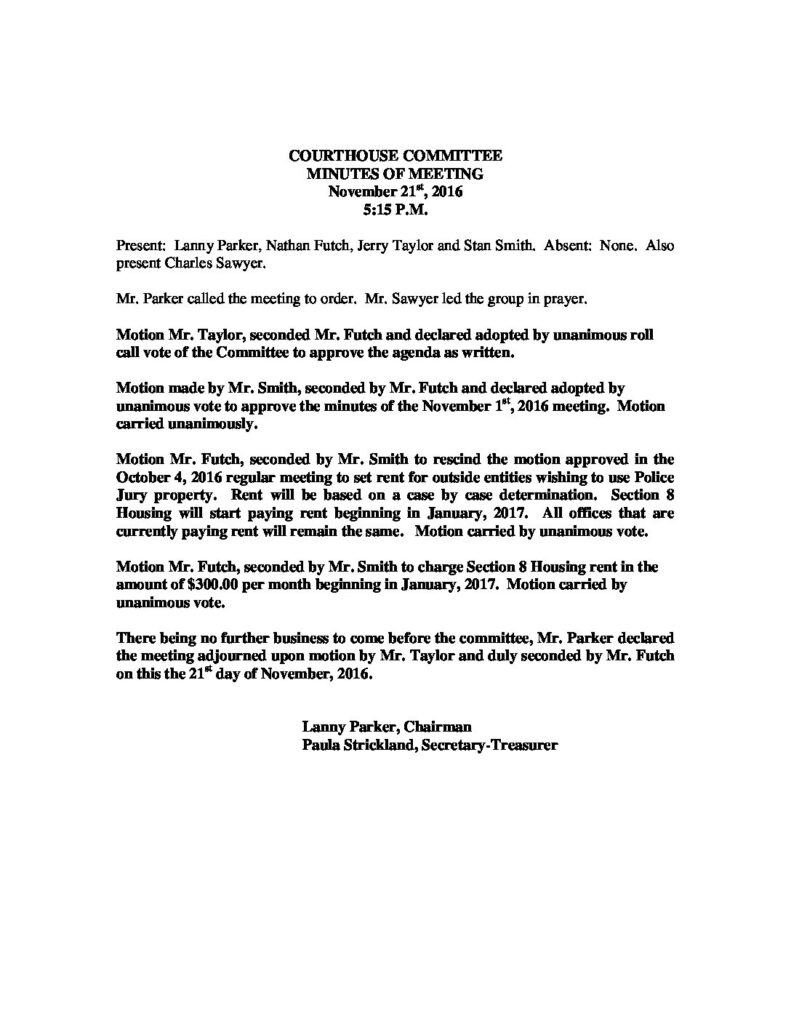 COURTHOUSE COMMITTEE
MINUTES OF MEETING
November 21$^{st}$, 2016
5:15 P.M.

Present: Lanny Parker, Nathan Futch, Jerry Taylor and Stan Smith. Absent: None. Also present Charles Sawyer.

Mr. Parker called the meeting to order. Mr. Sawyer led the group in prayer.

Motion Mr. Taylor, seconded Mr. Futch and declared adopted by unanimous roll call vote of the Committee to approve the agenda as written.

Motion made by Mr. Smith, seconded by Mr. Futch and declared adopted by unanimous vote to approve the minutes of the November 1$^{st}$, 2016 meeting. Motion carried unanimously.

Motion Mr. Futch, seconded by Mr. Smith to rescind the motion approved in the October 4, 2016 regular meeting to set rent for outside entities wishing to use Police Jury property. Rent will be based on a case by case determination. Section 8 Housing will start paying rent beginning in January, 2017. All offices that are currently paying rent will remain the same. Motion carried by unanimous vote.

Motion Mr. Futch, seconded by Mr. Smith to charge Section 8 Housing rent in the amount of $300.00 per month beginning in January, 2017. Motion carried by unanimous vote.

There being no further business to come before the committee, Mr. Parker declared the meeting adjourned upon motion by Mr. Taylor and duly seconded by Mr. Futch on this the 21$^{st}$ day of November, 2016.

Lanny Parker, Chairman
Paula Strickland, Secretary-Treasurer